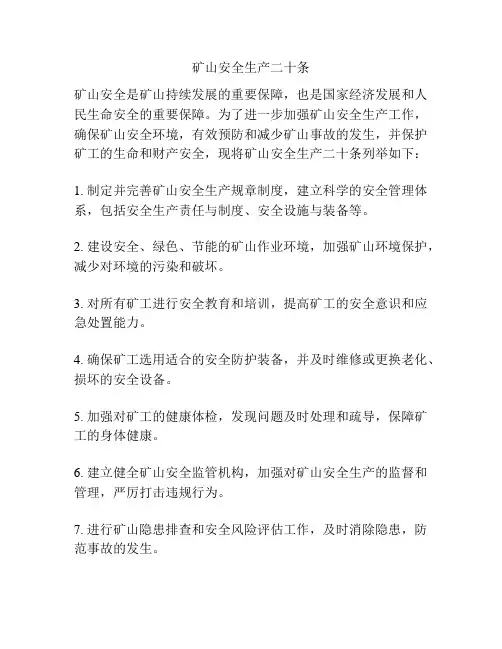 矿山安全生产二十条

矿山安全是矿山持续发展的重要保障，也是国家经济发展和人民生命安全的重要保障。为了进一步加强矿山安全生产工作，确保矿山安全环境，有效预防和减少矿山事故的发生，并保护矿工的生命和财产安全，现将矿山安全生产二十条列举如下：

1. 制定并完善矿山安全生产规章制度，建立科学的安全管理体系，包括安全生产责任与制度、安全设施与装备等。

2. 建设安全、绿色、节能的矿山作业环境，加强矿山环境保护，减少对环境的污染和破坏。

3. 对所有矿工进行安全教育和培训，提高矿工的安全意识和应急处置能力。

4. 确保矿工选用适合的安全防护装备，并及时维修或更换老化、损坏的安全设备。

5. 加强对矿工的健康体检，发现问题及时处理和疏导，保障矿工的身体健康。

6. 建立健全矿山安全监管机构，加强对矿山安全生产的监督和管理，严厉打击违规行为。

7. 进行矿山隐患排查和安全风险评估工作，及时消除隐患，防范事故的发生。